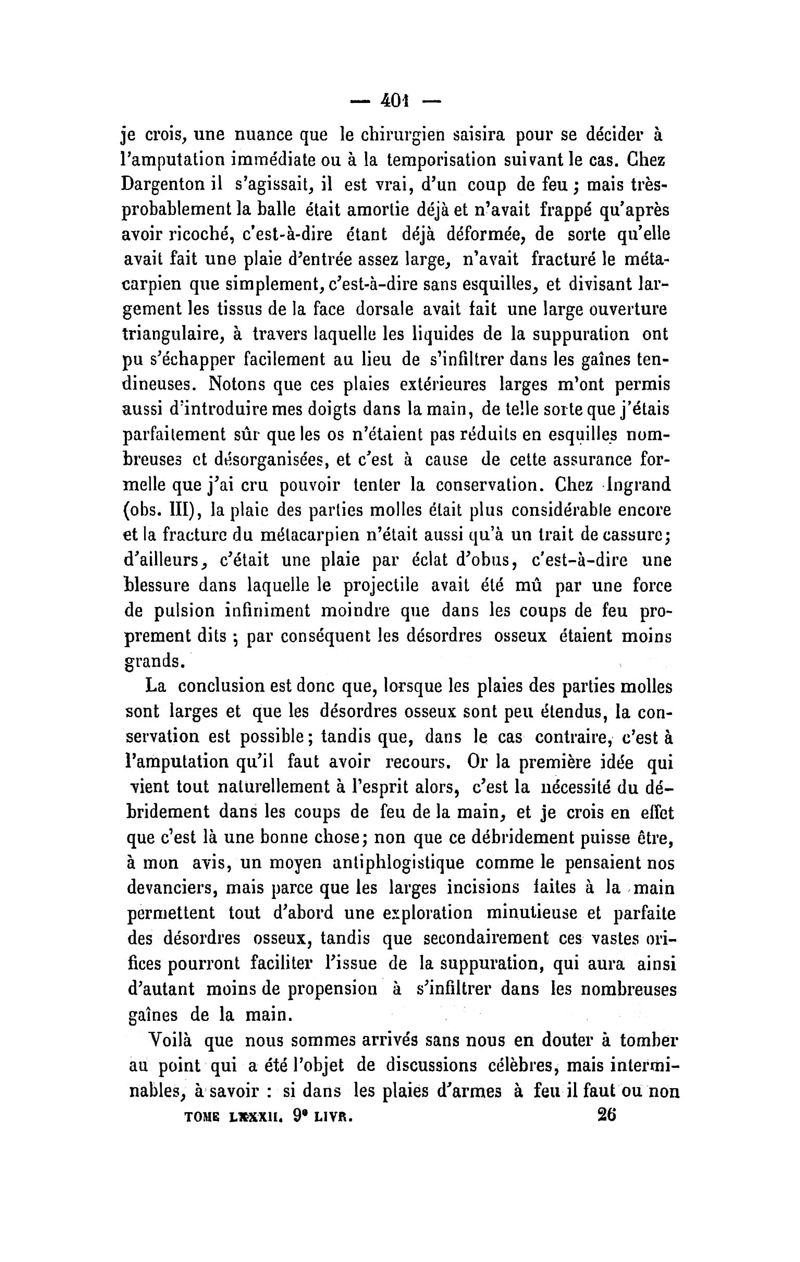 — 401 —

je crois, une nuance que le chirurgien saisira pour se décider à l'amputation immédiate ou à la temporisation suivant le cas. Chez Dargenton il s'agissait, il est vrai, d'un coup de feu ; mais très-probablement la balle était amortie déjà et n'avait frappé qu'après avoir ricoché, c'est-à-dire étant déjà déformée, de sorte qu'elle avait fait une plaie d'entrée assez large, n'avait fracturé le métacarpien que simplement, c'est-à-dire sans esquilles, et divisant largement les tissus de la face dorsale avait fait une large ouverture triangulaire, à travers laquelle les liquides de la suppuration ont pu s'échapper facilement au lieu de s'infiltrer dans les gaînes tendineuses. Notons que ces plaies extérieures larges m'ont permis aussi d'introduire mes doigts dans la main, de telle sorte que j'étais parfaitement sûr que les os n'étaient pas réduits en esquilles nombreuses et désorganisées, et c'est à cause de cette assurance formelle que j'ai cru pouvoir tenter la conservation. Chez Ingrand (obs. III), la plaie des parties molles était plus considérable encore et la fracture du métacarpien n'était aussi qu'à un trait de cassure; d'ailleurs, c'était une plaie par éclat d'obus, c'est-à-dire une blessure dans laquelle le projectile avait été mû par une force de pulsion infiniment moindre que dans les coups de feu proprement dits ; par conséquent les désordres osseux étaient moins grands.

La conclusion est donc que, lorsque les plaies des parties molles sont larges et que les désordres osseux sont peu étendus, la conservation est possible; tandis que, dans le cas contraire, c'est à l'amputation qu'il faut avoir recours. Or la première idée qui vient tout naturellement à l'esprit alors, c'est la nécessité du débridement dans les coups de feu de la main, et je crois en effet que c'est là une bonne chose; non que ce débridement puisse être, à mon avis, un moyen antiphlogistique comme le pensaient nos devanciers, mais parce que les larges incisions faites à la main permettent tout d'abord une exploration minutieuse et parfaite des désordres osseux, tandis que secondairement ces vastes orifices pourront faciliter l'issue de la suppuration, qui aura ainsi d'autant moins de propension à s'infiltrer dans les nombreuses gaînes de la main.

Voilà que nous sommes arrivés sans nous en douter à tomber au point qui a été l'objet de discussions célèbres, mais interminables, à savoir : si dans les plaies d'armes à feu il faut ou non

TOME LXXXII. 9e LIVR. 26